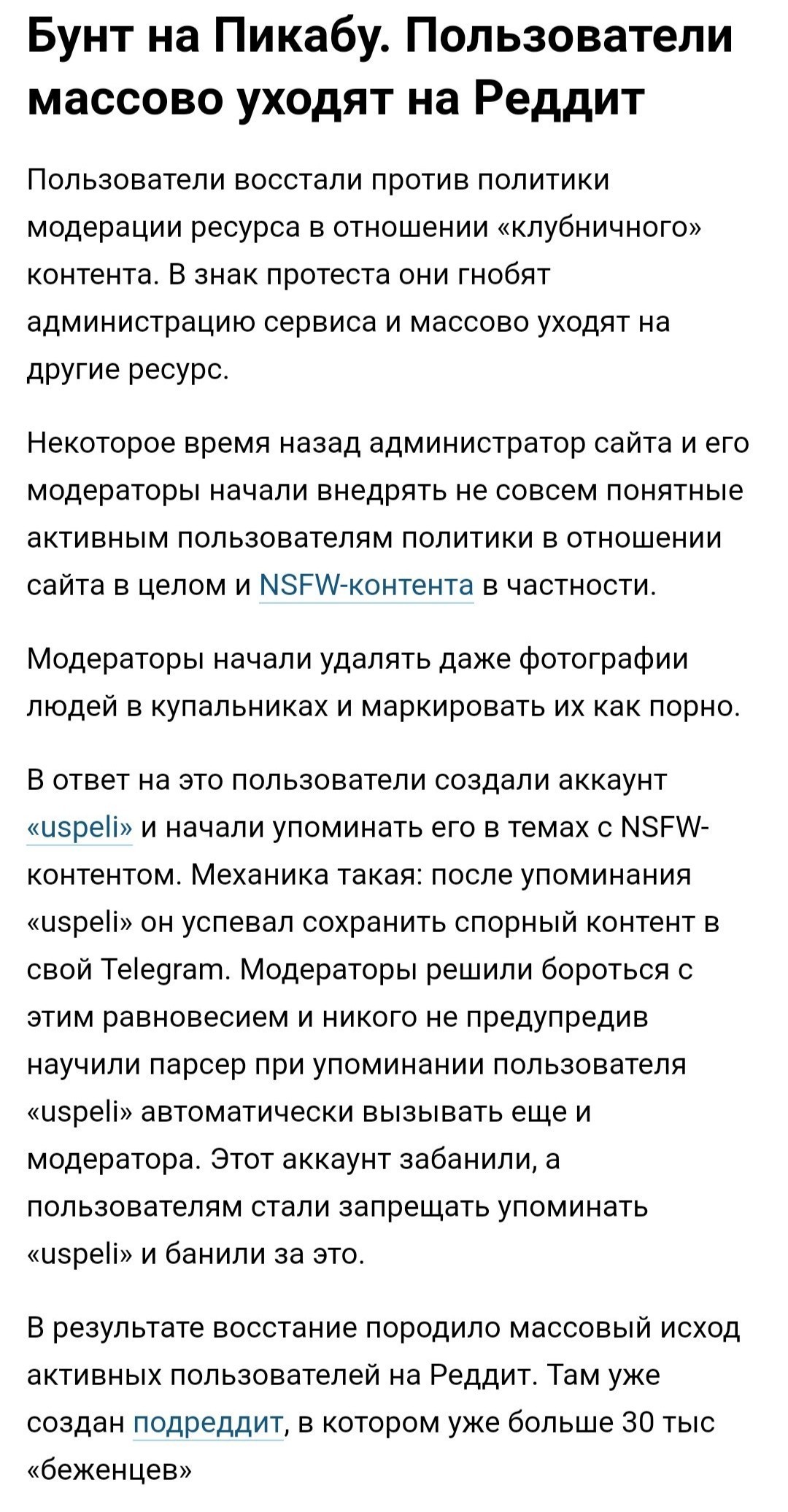 Бунт на Пикабу. Пользователи массово уходят на Реддит

Пользователи восстали против политики модерации ресурса в отношении «клубничного» контента. В знак протеста они гнобят администрацию сервиса и массово уходят на другие ресурс.

Некоторое время назад администратор сайта и его модераторы начали внедрять не совсем понятные активным пользователям политики в отношении сайта в целом и NSFW-контента в частности.

Модераторы начали удалять даже фотографии людей в купальниках и маркировать их как порно.

В ответ на это пользователи создали аккаунт «uspeli» и начали упоминать его в темах с NSFW-контентом. Механика такая: после упоминания «uspeli» он успевал сохранить спорный контент в свой Telegram. Модераторы решили бороться с этим равновесием и никого не предупредив научили парсер при упоминании пользователя «uspeli» автоматически вызывать еще и модератора. Этот аккаунт забанили, а пользователям стали запрещать упоминать «uspeli» и банили за это.

В результате восстание породило массовый исход активных пользователей на Реддит. Там уже создан подреддит, в котором уже больше 30 тыс «беженцев»